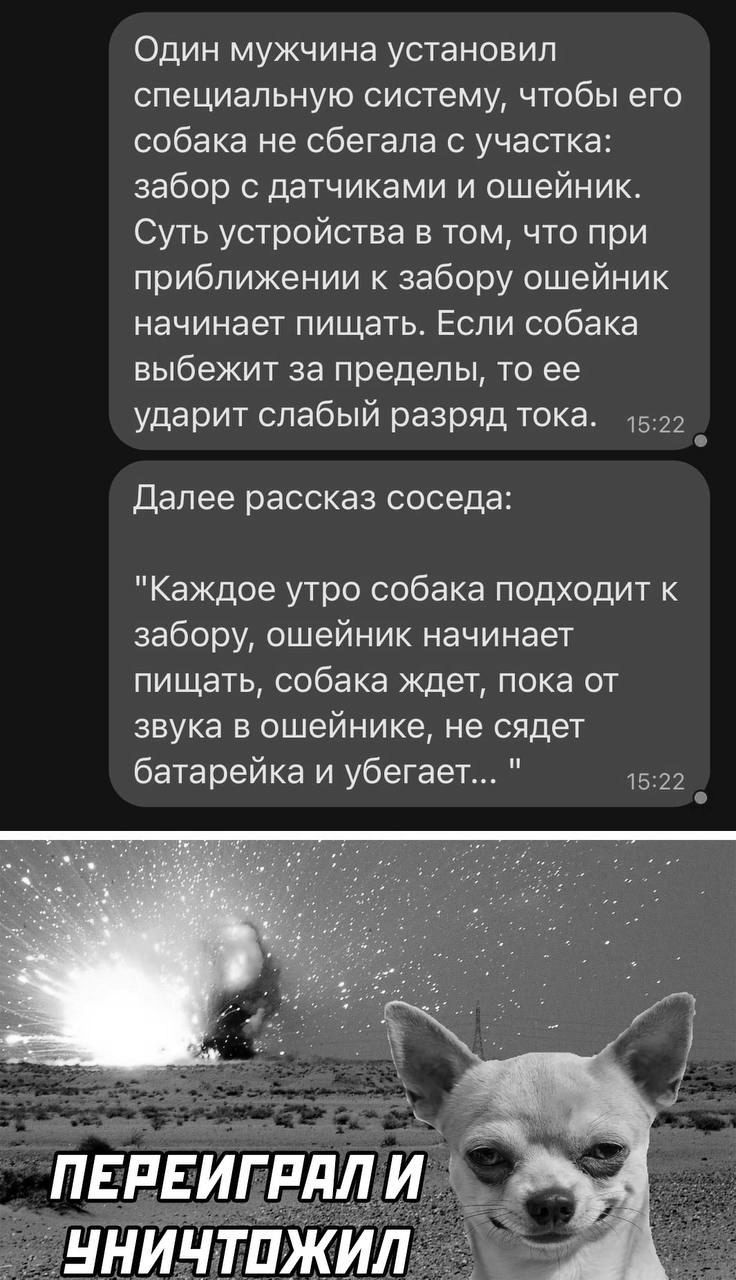 Один мужчина установил специальную систему, чтобы его собака не сбегала с участка: забор с датчиками и ошейник. Суть устройства в том, что при приближении к забору ошейник начинает пищать. Если собака выбежит за пределы, то ее ударит слабый разряд тока. 15:22

Далее рассказ соседа:

"Каждое утро собака подходит к забору, ошейник начинает пищать, собака ждет, пока от звука в ошейнике, не сядет батарейка и убегает... " 15:22

ПЕРЕИГРАЛ И УНИЧТОЖИЛ